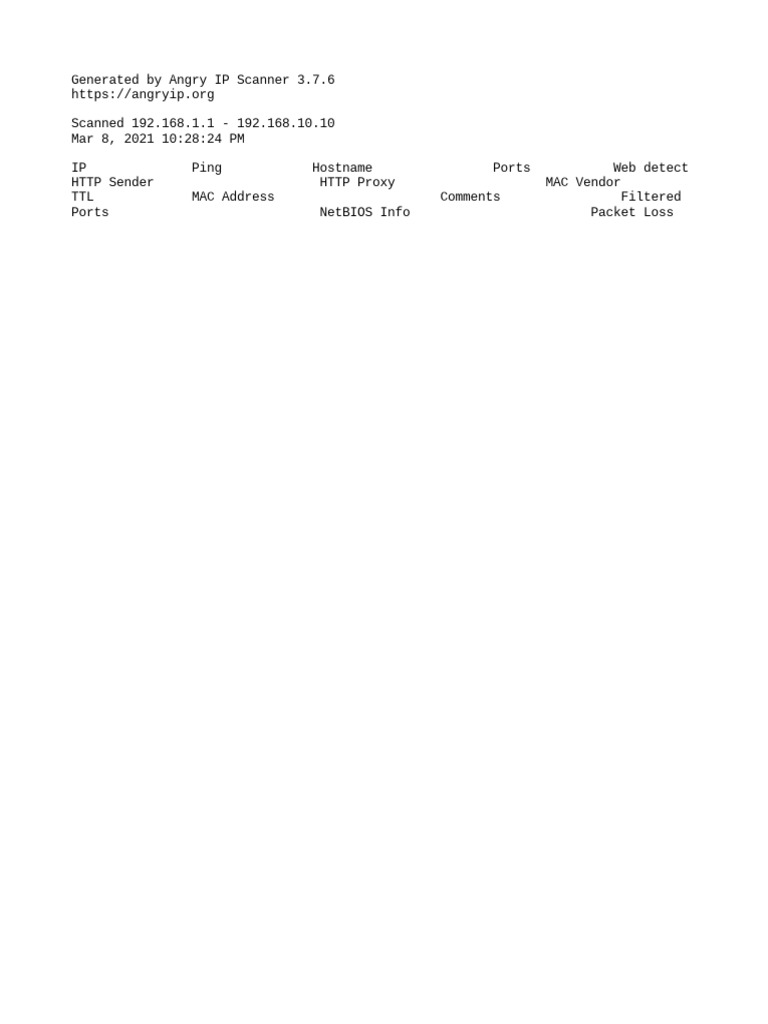 Generated by Angry IP Scanner 3.7.6
https://angryip.org

Scanned 192.168.1.1 - 192.168.10.10
Mar 8, 2021 10:28:24 PM

IP Ping Hostname Ports Web detect
HTTP Sender HTTP Proxy MAC Vendor
TTL MAC Address Comments Filtered
Ports NetBIOS Info Packet Loss